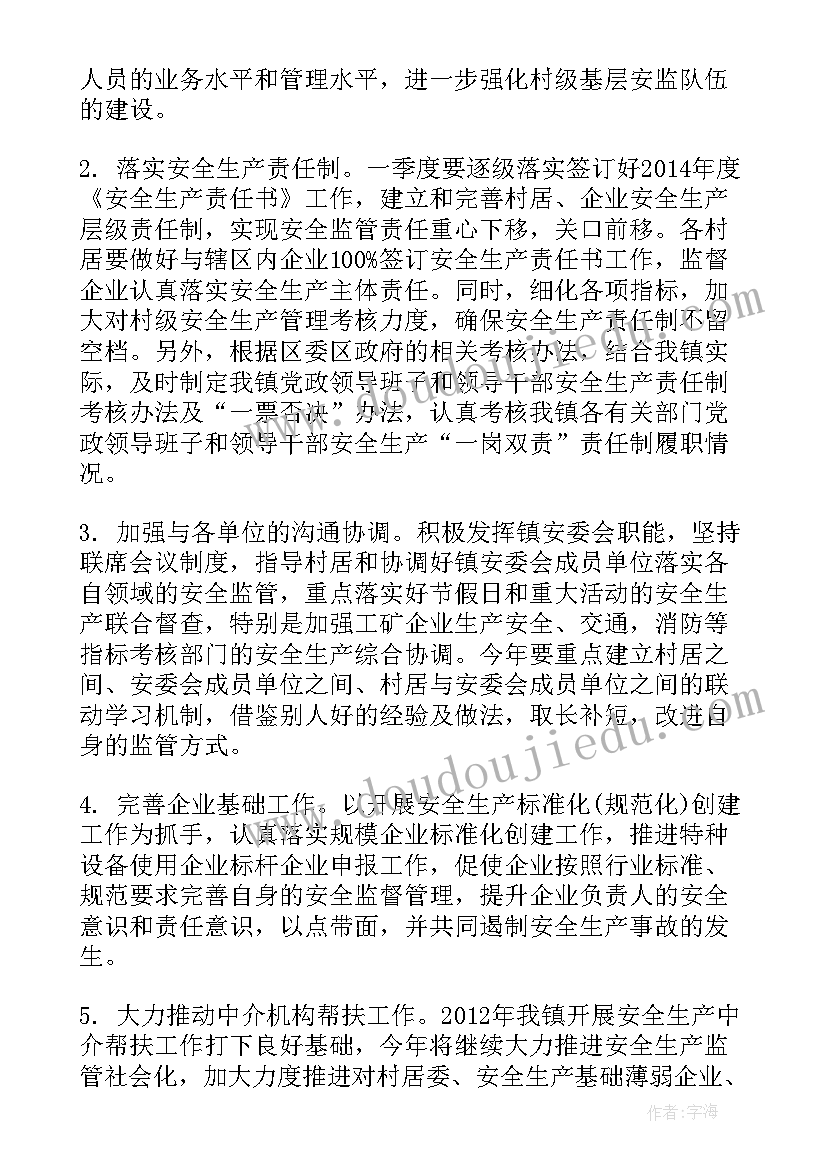 人员的业务水平和管理水平，进一步强化村级基层安监队伍的建设。

2. 落实安全生产责任制。一季度要逐级落实签订好2014年度《安全生产责任书》工作，建立和完善村居、企业安全生产层级责任制，实现安全监管责任重心下移，关口前移。各村居要做好与辖区内企业100%签订安全生产责任书工作，监督企业认真落实安全生产主体责任。同时，细化各项指标，加大对村级安全生产管理考核力度，确保安全生产责任制不留空档。另外，根据区委区政府的相关考核办法，结合我镇实际，及时制定我镇党政领导班子和领导干部安全生产责任制考核办法及“一票否决”办法，认真考核我镇各有关部门党政领导班子和领导干部安全生产“一岗双责”责任制履职情况。

3. 加强与各单位的沟通协调。积极发挥镇安委会职能，坚持联席会议制度，指导村居和协调好镇安委会成员单位落实各自领域的安全监管，重点落实好节假日和重大活动的安全生产联合督查，特别是加强工矿企业生产安全、交通，消防等指标考核部门的安全生产综合协调。今年要重点建立村居之间、安委会成员单位之间、村居与安委会成员单位之间的联动学习机制，借鉴别人好的经验及做法，取长补短，改进自身的监管方式。

4. 完善企业基础工作。以开展安全生产标准化(规范化)创建工作为抓手，认真落实规模企业标准化创建工作，推进特种设备使用企业标杆企业申报工作，促使企业按照行业标准、规范要求完善自身的安全监督管理，提升企业负责人的安全意识和责任意识，以点带面，并共同遏制安全生产事故的发生。

5. 大力推动中介机构帮扶工作。2012年我镇开展安全生产中介帮扶工作打下良好基础，今年将继续大力推进安全生产监管社会化，加大力度推进对村居委、安全生产基础薄弱企业、

www.doudoujiedu.com

作者：宇海